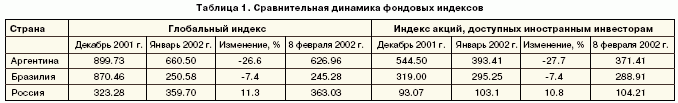 Таблица 1. Сравнительная динамика фондовых индексов

| Страна | Глобальный индекс | | | | Индекс акций, доступных иностранным инвесторам | | | |
|---|---|---|---|---|---|---|---|---|
| | Декабрь 2001 г. | Январь 2002 г. | Изменение, % | 8 февраля 2002 г. | Декабрь 2001 г. | Январь 2002 г. | Изменение, % | 8 февраля 2002 г. |
| Аргентина | 899.73 | 660.50 | -26.6 | 626.96 | 544.50 | 393.41 | -27.7 | 371.41 |
| Бразилия | 870.46 | 250.58 | -7.4 | 245.28 | 319.00 | 295.25 | -7.4 | 288.91 |
| Россия | 323.28 | 359.70 | 11.3 | 363.03 | 93.07 | 103.1 | 10.8 | 104.21 |